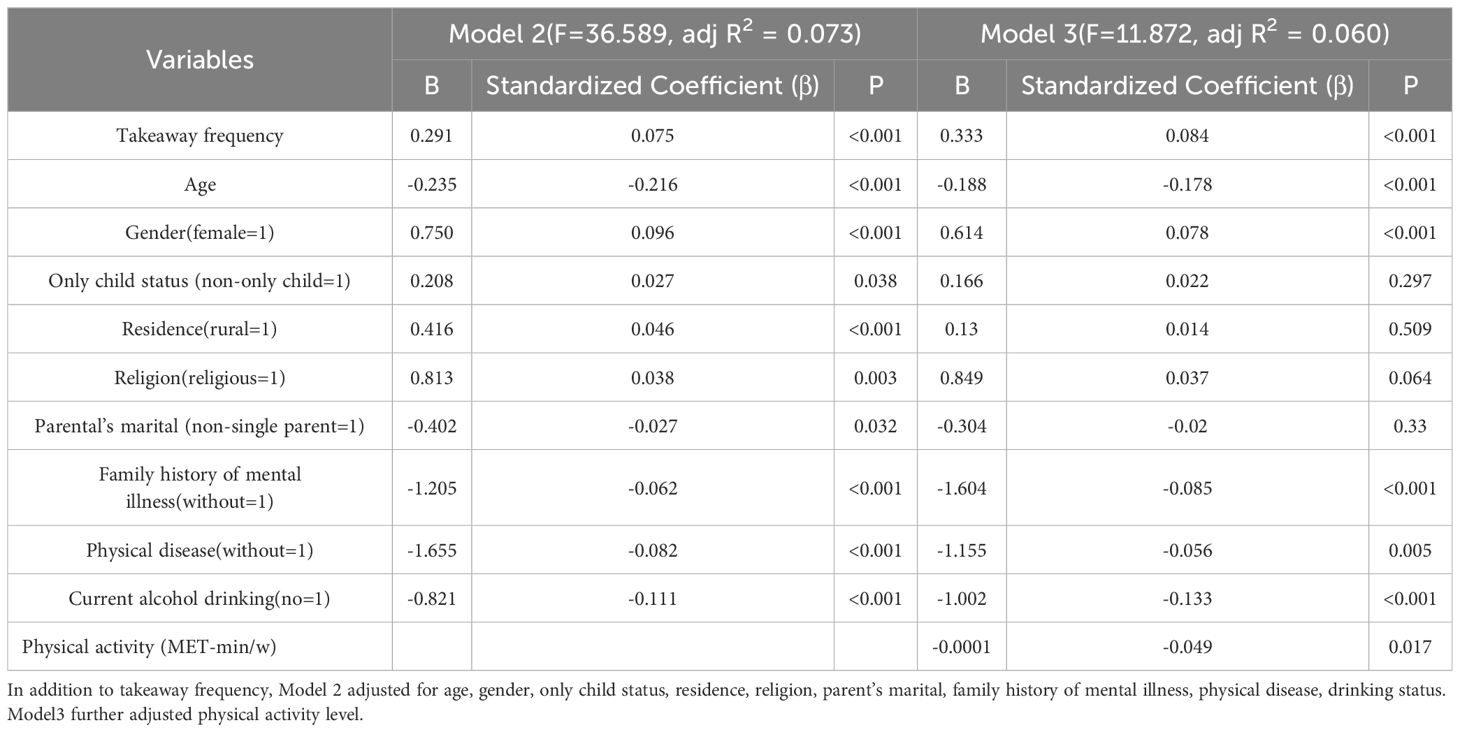 | Variables | Model 2(F=36.589, adj $R^2$ = 0.073) | | | Model 3(F=11.872, adj $R^2$ = 0.060) | | |
|---|---|---|---|---|---|---|
| | B | Standardized Coefficient (β) | P | B | Standardized Coefficient (β) | P |
| Takeaway frequency | 0.291 | 0.075 | <0.001 | 0.333 | 0.084 | <0.001 |
| Age | -0.235 | -0.216 | <0.001 | -0.188 | -0.178 | <0.001 |
| Gender(female=1) | 0.750 | 0.096 | <0.001 | 0.614 | 0.078 | <0.001 |
| Only child status (non-only child=1) | 0.208 | 0.027 | 0.038 | 0.166 | 0.022 | 0.297 |
| Residence(rural=1) | 0.416 | 0.046 | <0.001 | 0.13 | 0.014 | 0.509 |
| Religion(religious=1) | 0.813 | 0.038 | 0.003 | 0.849 | 0.037 | 0.064 |
| Parental's marital (non-single parent=1) | -0.402 | -0.027 | 0.032 | -0.304 | -0.02 | 0.33 |
| Family history of mental illness(without=1) | -1.205 | -0.062 | <0.001 | -1.604 | -0.085 | <0.001 |
| Physical disease(without=1) | -1.655 | -0.082 | <0.001 | -1.155 | -0.056 | 0.005 |
| Current alcohol drinking(no=1) | -0.821 | -0.111 | <0.001 | -1.002 | -0.133 | <0.001 |
| Physical activity (MET-min/w) | | | | -0.0001 | -0.049 | 0.017 |

In addition to takeaway frequency, Model 2 adjusted for age, gender, only child status, residence, religion, parent's marital, family history of mental illness, physical disease, drinking status. Model3 further adjusted physical activity level.